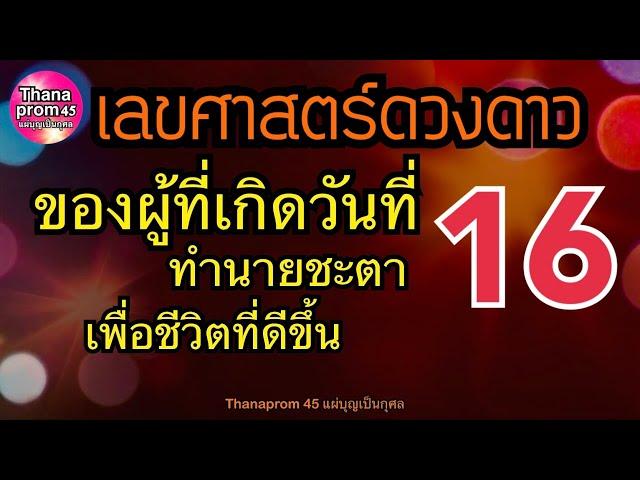 Thana prom 45 แผ่บุญเป็นกุศล

เลขศาสตร์ดวงดาว

ของผู้ที่เกิดวันที่ 16

ทำนายชะตา

เพื่อชีวิตที่ดีขึ้น

Thanaprom 45 แผ่บุญเป็นกุศล